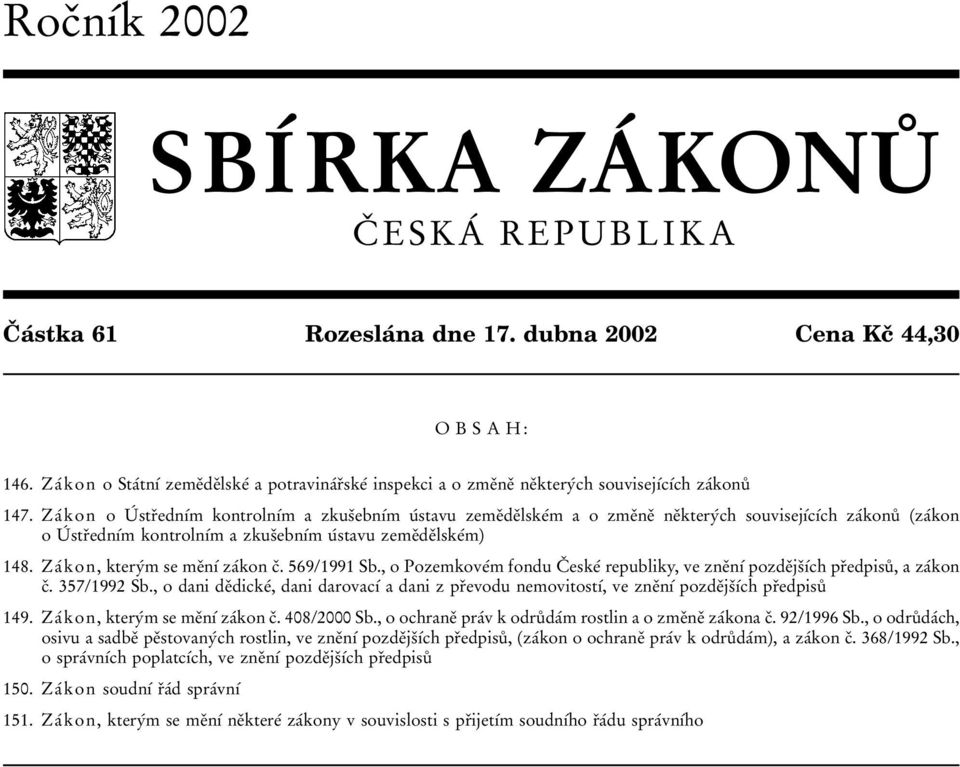 Ročník 2002

SBÍRKA ZÁKONŮ

ČESKÁ REPUBLIKA

Částka 61 Rozeslána dne 17. dubna 2002 Cena Kč 44,30

OBSAH:

146. Zákon o Státní zemědělské a potravinářské inspekci a o změně některých souvisejících zákonů

147. Zákon o Ústředním kontrolním a zkušebním ústavu zemědělském a o změně některých souvisejících zákonů (zákon o Ústředním kontrolním a zkušebním ústavu zemědělském)

148. Zákon, kterým se mění zákon č. 569/1991 Sb., o Pozemkovém fondu České republiky, ve znění pozdějších předpisů, a zákon č. 357/1992 Sb., o dani dědické, dani darovací a dani z převodu nemovitostí, ve znění pozdějších předpisů

149. Zákon, kterým se mění zákon č. 408/2000 Sb., o ochraně práv k odrůdám rostlin a o změně zákona č. 92/1996 Sb., o odrůdách, osivu a sadbě pěstovaných rostlin, ve znění pozdějších předpisů, (zákon o ochraně práv k odrůdám), a zákon č. 368/1992 Sb., o správních poplatcích, ve znění pozdějších předpisů

150. Zákon soudní řád správní

151. Zákon, kterým se mění některé zákony v souvislosti s přijetím soudního řádu správního